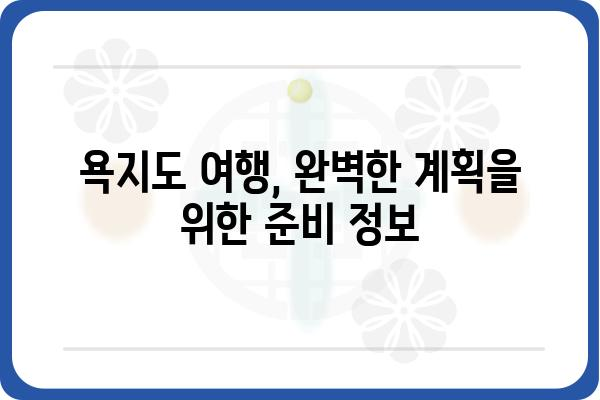 욕지도 여행, 완벽한 계획을 위한 준비 정보